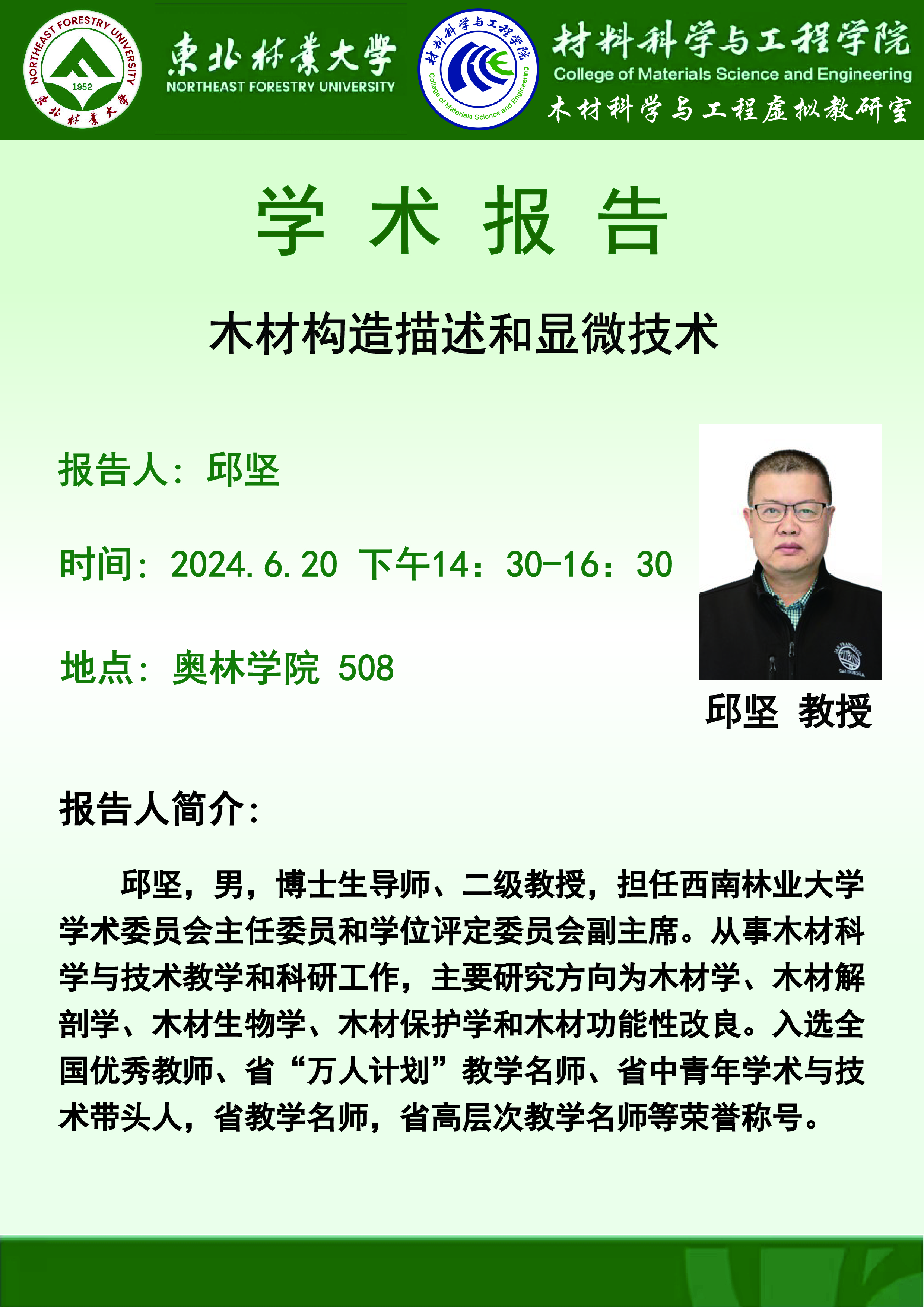 NORTHEAST FORESTRY UNIVERSITY
1952
東北林業大學

東北林業大學
NORTHEAST FORESTRY UNIVERSITY

材料科学与工程学院
College of Materials Science and Engineering

材料科学与工程学院
College of Materials Science and Engineering
木材科学与工程虚拟教研室

学术报告

木材构造描述和显微技术

报告人：邱坚

时间：2024.6.20 下午14：30-16：30

地点：奥林学院 508

邱坚 教授

报告人简介：

邱坚，男，博士生导师、二级教授，担任西南林业大学学术委员会主任委员和学位评定委员会副主席。从事木材科学与技术教学和科研工作，主要研究方向为木材学、木材解剖学、木材生物学、木材保护学和木材功能性改良。入选全国优秀教师、省“万人计划”教学名师、省中青年学术与技术带头人，省教学名师，省高层次教学名师等荣誉称号。